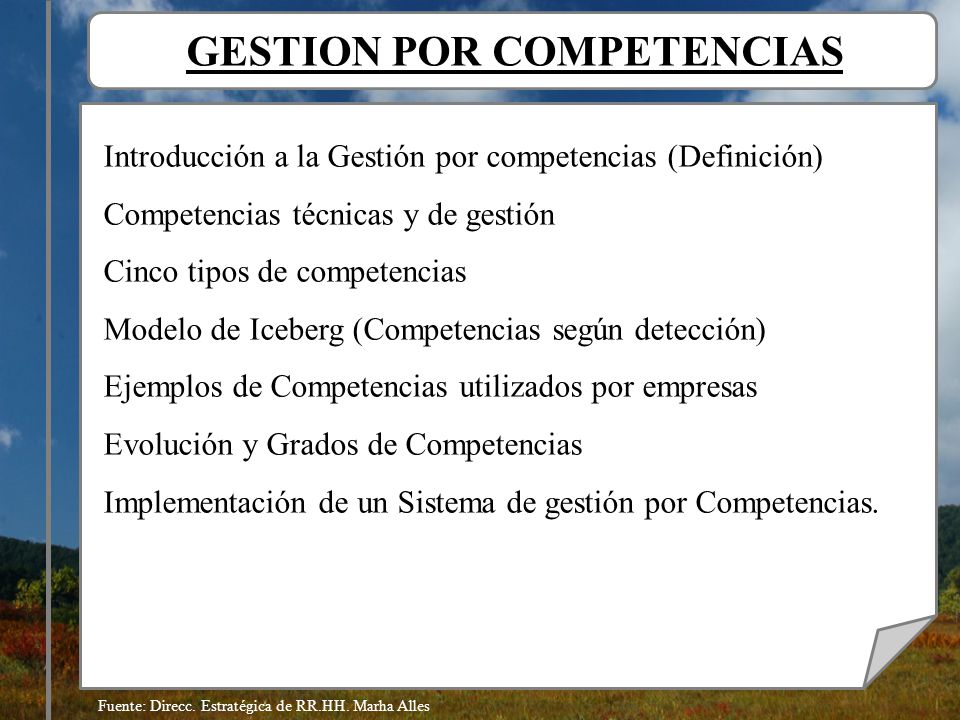 GESTION POR COMPETENCIAS

Introducción a la Gestión por competencias (Definición)

Competencias técnicas y de gestión

Cinco tipos de competencias

Modelo de Iceberg (Competencias según detección)

Ejemplos de Competencias utilizados por empresas

Evolución y Grados de Competencias

Implementación de un Sistema de gestión por Competencias.

Fuente: Direcc. Estratégica de RR.HH. Marha Alles